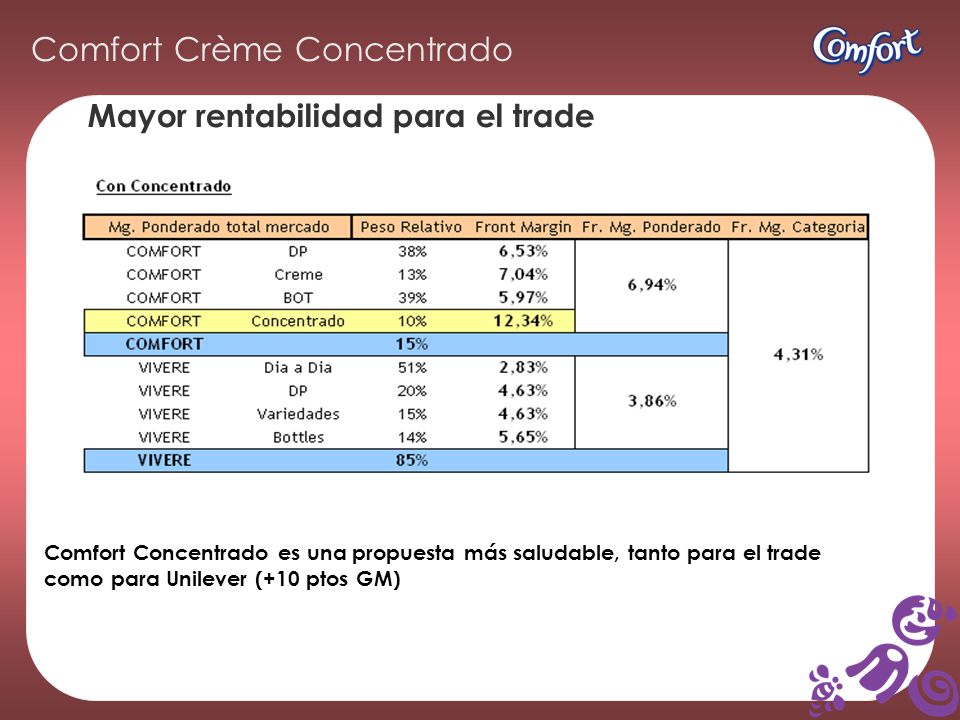 Comfort Crème Concentrado

Comfort

Mayor rentabilidad para el trade

Con Concentrado

| Mg. Ponderado total mercado | | Peso Relativo | Front Margin | Fr. Mg. Ponderado | Fr. Mg. Categoria |
|---|---|---|---|---|---|
| COMFORT | DP | 38% | 6,53% | 6,94% | 4,31% |
| COMFORT | Creme | 13% | 7,04% | | |
| COMFORT | BOT | 39% | 5,97% | | |
| COMFORT | Concentrado | 10% | 12,34% | | |
| COMFORT | | 15% | | | |
| VIVERE | Dia a Dia | 51% | 2,83% | 3,86% | |
| VIVERE | DP | 20% | 4,63% | | |
| VIVERE | Variedades | 15% | 4,63% | | |
| VIVERE | Bottles | 14% | 5,65% | | |
| VIVERE | | 85% | | | |

Comfort Concentrado es una propuesta más saludable, tanto para el trade como para Unilever (+10 ptos GM)